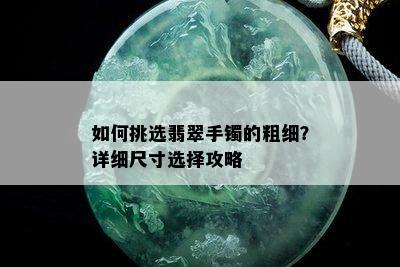 如何挑选翡翠手镯的粗细?
详细尺寸选择攻略